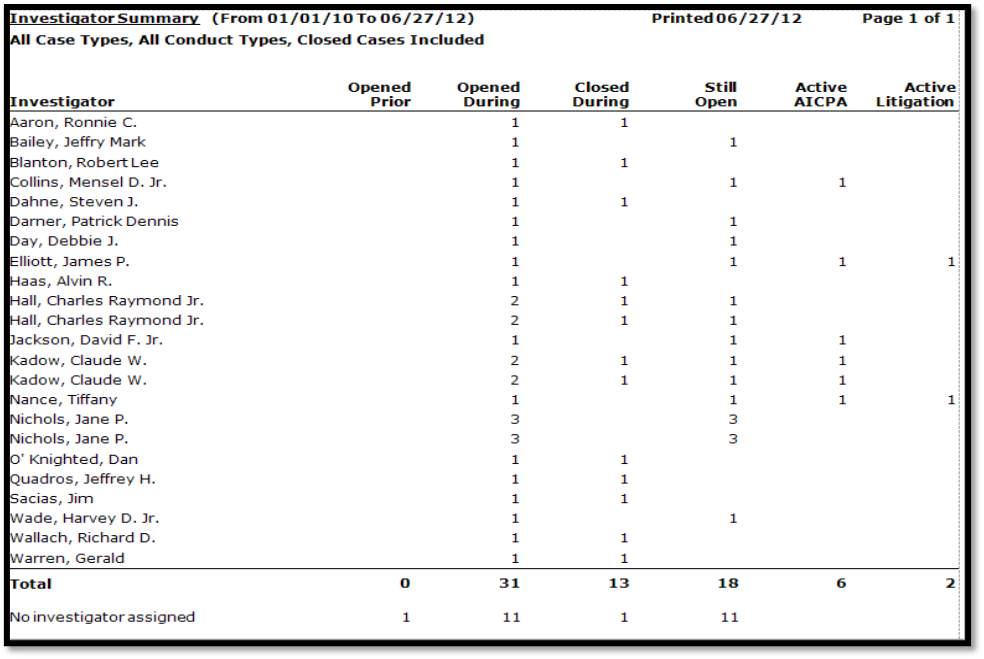 Investigator Summary (From 01/01/10 To 06/27/12) Printed 06/27/12 Page 1 of 1

All Case Types, All Conduct Types, Closed Cases Included

| Investigator | Opened Prior | Opened During | Closed During | Still Open | Active AICPA | Active Litigation |
|---|---|---|---|---|---|---|
| Aaron, Ronnie C. | | 1 | 1 | | | |
| Bailey, Jeffry Mark | | 1 | | 1 | | |
| Blanton, Robert Lee | | 1 | 1 | | | |
| Collins, Mensel D. Jr. | | 1 | | 1 | 1 | |
| Dahne, Steven J. | | 1 | 1 | | | |
| Darner, Patrick Dennis | | 1 | | 1 | | |
| Day, Debbie J. | | 1 | | 1 | | |
| Elliott, James P. | | 1 | | 1 | 1 | 1 |
| Haas, Alvin R. | | 1 | 1 | | | |
| Hall, Charles Raymond Jr. | | 2 | 1 | 1 | | |
| Hall, Charles Raymond Jr. | | 2 | 1 | 1 | | |
| Jackson, David F. Jr. | | 1 | | 1 | 1 | |
| Kadow, Claude W. | | 2 | 1 | 1 | 1 | |
| Kadow, Claude W. | | 2 | 1 | 1 | 1 | |
| Nance, Tiffany | | 1 | | 1 | 1 | 1 |
| Nichols, Jane P. | | 3 | | 3 | | |
| Nichols, Jane P. | | 3 | | 3 | | |
| O' Knighted, Dan | | 1 | 1 | | | |
| Quadros, Jeffrey H. | | 1 | 1 | | | |
| Sacias, Jim | | 1 | 1 | | | |
| Wade, Harvey D. Jr. | | 1 | | 1 | | |
| Wallach, Richard D. | | 1 | 1 | | | |
| Warren, Gerald | | 1 | 1 | | | |
| Total | 0 | 31 | 13 | 18 | 6 | 2 |
| No investigator assigned | 1 | 11 | 1 | 11 | | |